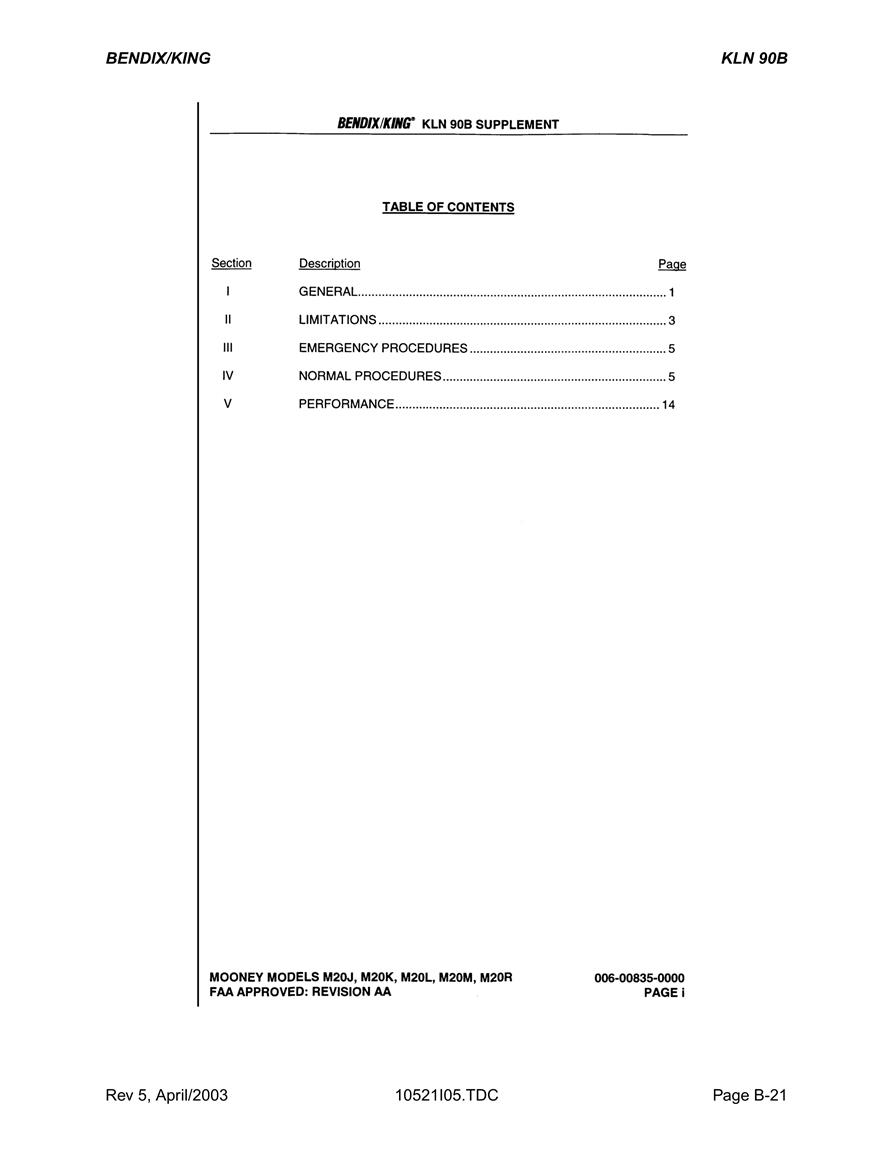 BENDIX/KING KLN 90B

BENDIX/KING® KLN 90B SUPPLEMENT

TABLE OF CONTENTS

| Section | Description | Page |
|---|---|---|
| I | GENERAL | 1 |
| II | LIMITATIONS | 3 |
| III | EMERGENCY PROCEDURES | 5 |
| IV | NORMAL PROCEDURES | 5 |
| V | PERFORMANCE | 14 |

MOONEY MODELS M20J, M20K, M20L, M20M, M20R
FAA APPROVED: REVISION AA

006-00835-0000
PAGE i

Rev 5, April/2003 10521I05.TDC Page B-21